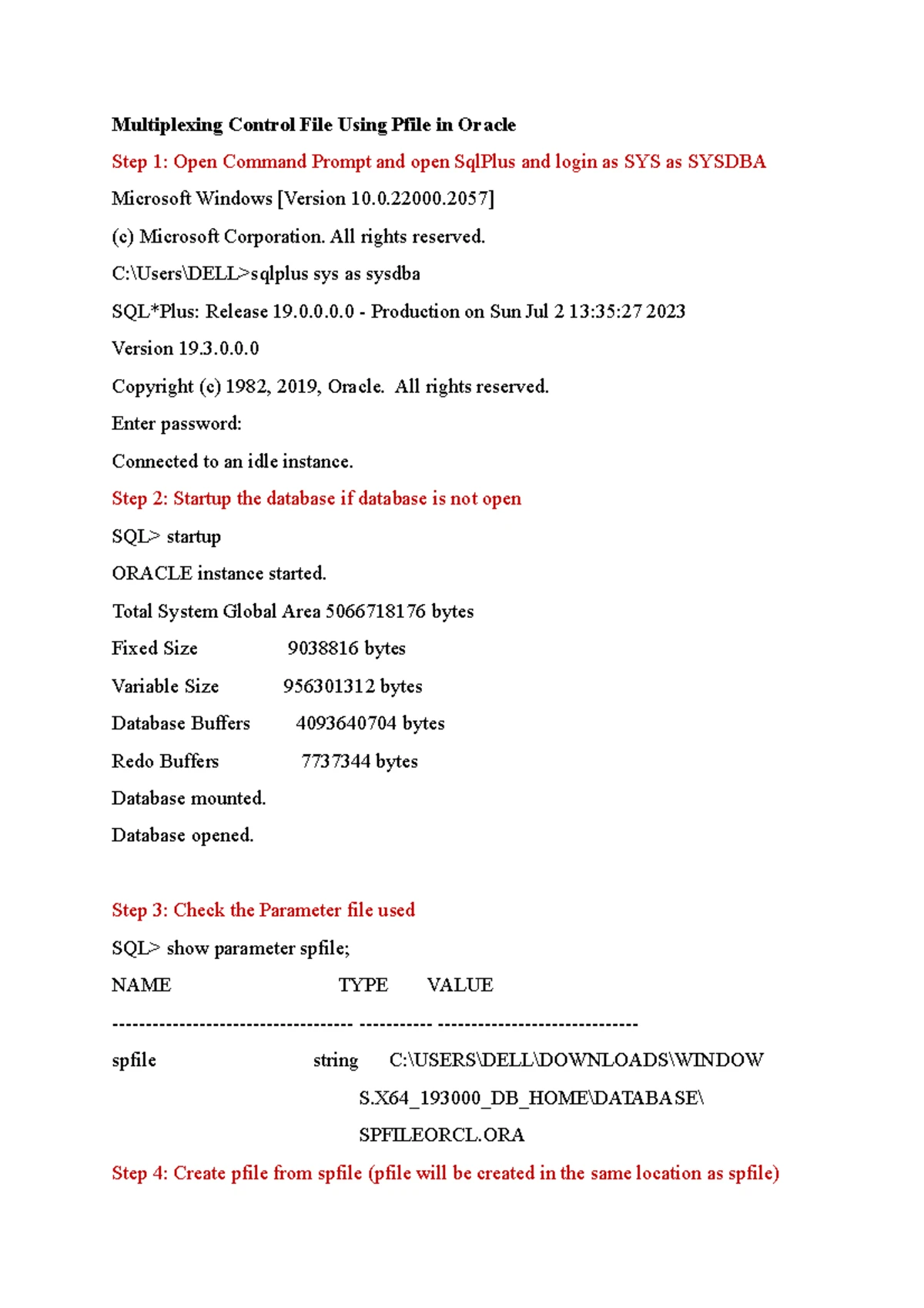 Multiplexing Control File Using Pfile in Oracle

Step 1: Open Command Prompt and open SqlPlus and login as SYS as SYSDBA

Microsoft Windows [Version 10.0.22000.2057]

(c) Microsoft Corporation. All rights reserved.

C:\Users\DELL>sqlplus sys as sysdba

SQL*Plus: Release 19.0.0.0.0 - Production on Sun Jul 2 13:35:27 2023

Version 19.3.0.0.0

Copyright (c) 1982, 2019, Oracle. All rights reserved.

Enter password:

Connected to an idle instance.

Step 2: Startup the database if database is not open

SQL> startup

ORACLE instance started.

Total System Global Area 5066718176 bytes

Fixed Size 9038816 bytes

Variable Size 956301312 bytes

Database Buffers 4093640704 bytes

Redo Buffers 7737344 bytes

Database mounted.

Database opened.

Step 3: Check the Parameter file used

SQL> show parameter spfile;

NAME TYPE VALUE

------------------------------------ ----------- ------------------------------

spfile string C:\USERS\DELL\DOWNLOADS\WINDOW S.X64_193000_DB_HOME\DATABASE\ SPFILEORCL.ORA

Step 4: Create pfile from spfile (pfile will be created in the same location as spfile)